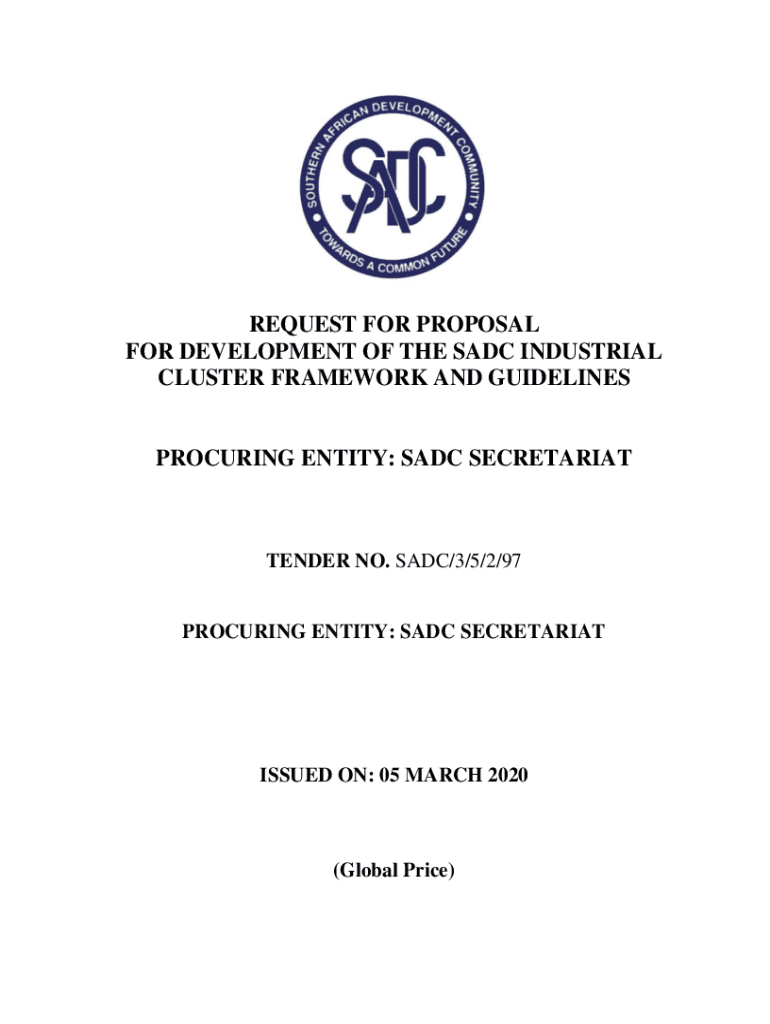 SOUTHERN AFRICAN DEVELOPMENT COMMUNITY
SADC
TOWARDS A COMMON FUTURE

REQUEST FOR PROPOSAL
FOR DEVELOPMENT OF THE SADC INDUSTRIAL CLUSTER FRAMEWORK AND GUIDELINES

PROCURING ENTITY: SADC SECRETARIAT

TENDER NO. SADC/3/5/2/97

PROCURING ENTITY: SADC SECRETARIAT

ISSUED ON: 05 MARCH 2020

(Global Price)